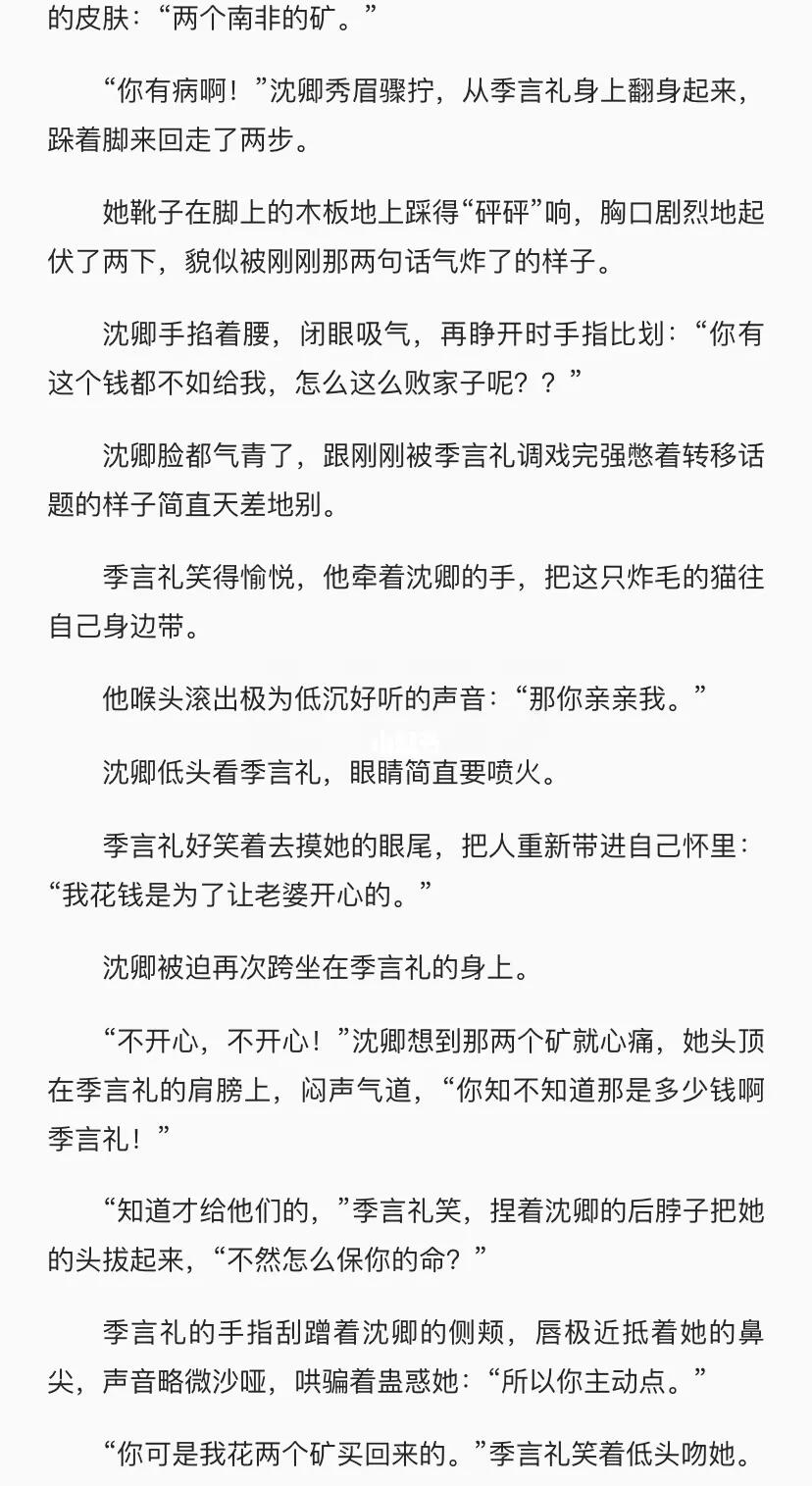 的皮肤：“两个南非的矿。”

“你有病啊！”沈卿秀眉骤拧，从季言礼身上翻身起来，跺着脚来回走了两步。

她靴子在脚上的木板地上踩得“砰砰”响，胸口剧烈地起伏了两下，貌似被刚刚那两句话气炸了的样子。

沈卿手掐着腰，闭眼吸气，再睁开时手指比划：“你有这个钱都不如给我，怎么这么败家子呢？？”

沈卿脸都气青了，跟刚刚被季言礼调戏完强憋着转移话题的样子简直天差地别。

季言礼笑得愉悦，他牵着沈卿的手，把这只炸毛的猫往自己身边带。

他喉头滚出极为低沉好听的声音：“那你亲亲我。”

沈卿低头看季言礼，眼睛简直要喷火。

季言礼好笑着去摸她的眼尾，把人重新带进自己怀里：“我花钱是为了让老婆开心的。”

沈卿被迫再次跨坐在季言礼的身上。

“不开心，不开心！”沈卿想到那两个矿就心痛，她头顶在季言礼的肩膀上，闷声气道，“你知不知道那是多少钱啊季言礼！”

“知道才给他们的，”季言礼笑，捏着沈卿的后脖子把她的头拔起来，“不然怎么保你的命？”

季言礼的手指刮蹭着沈卿的侧颊，唇极近抵着她的鼻尖，声音略微沙哑，哄骗着蛊惑她：“所以你主动点。”

“你可是我花两个矿买回来的。”季言礼笑着低头吻她。